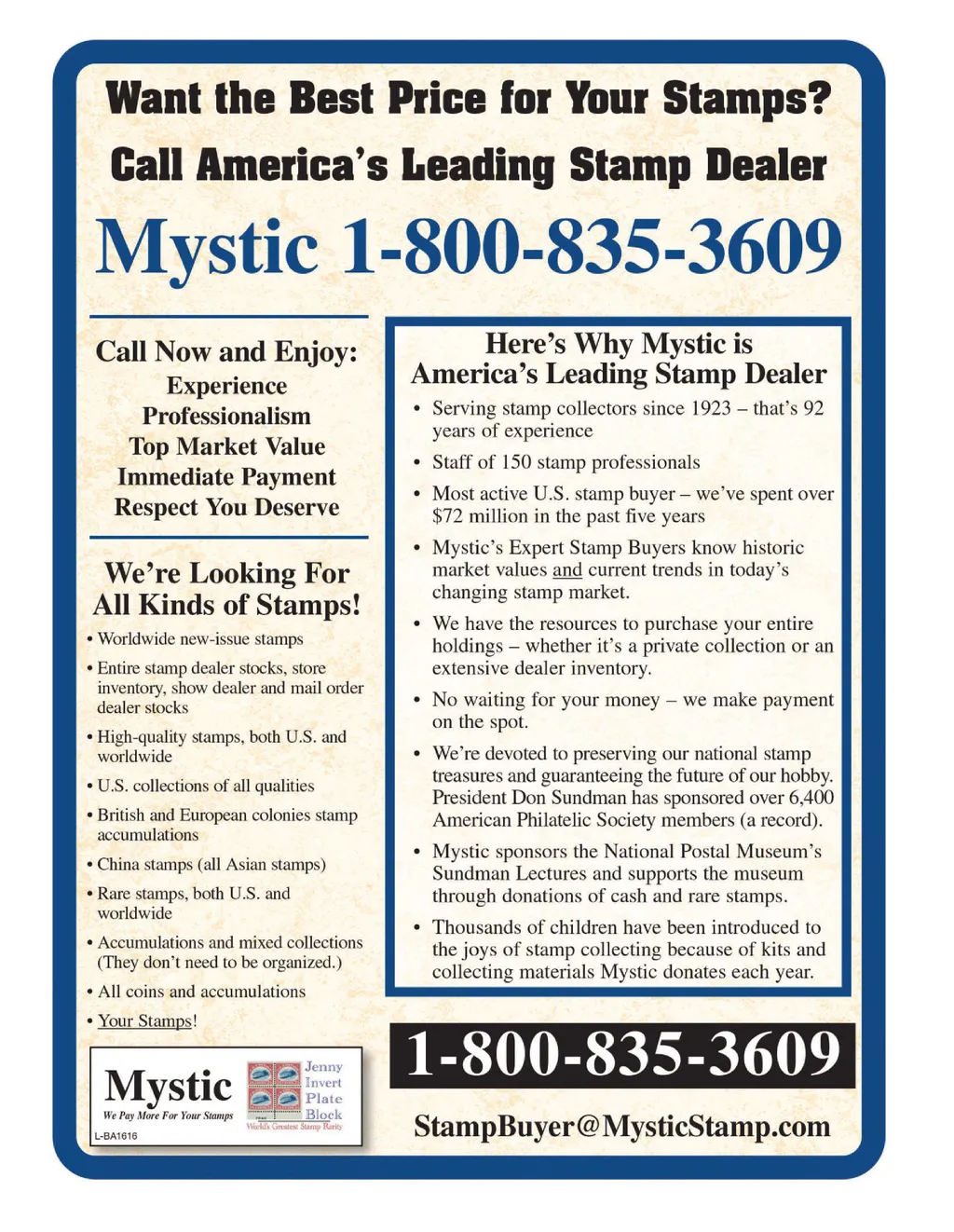 Want the Best Price for Your Stamps?
Call America's Leading Stamp Dealer
Mystic 1-800-835-3609

Call Now and Enjoy:
Experience
Professionalism
Top Market Value
Immediate Payment
Respect You Deserve

We're Looking For All Kinds of Stamps!
• Worldwide new-issue stamps
• Entire stamp dealer stocks, store inventory, show dealer and mail order dealer stocks
• High-quality stamps, both U.S. and worldwide
• U.S. collections of all qualities
• British and European colonies stamp accumulations
• China stamps (all Asian stamps)
• Rare stamps, both U.S. and worldwide
• Accumulations and mixed collections (They don't need to be organized.)
• All coins and accumulations
• Your Stamps!

Mystic
We Pay More For Your Stamps
Jenny Invert Plate Block
World's Greatest Stamp Rarity
L-BA1616

Here's Why Mystic is America's Leading Stamp Dealer
• Serving stamp collectors since 1923 – that's 92 years of experience
• Staff of 150 stamp professionals
• Most active U.S. stamp buyer – we've spent over $72 million in the past five years
• Mystic's Expert Stamp Buyers know historic market values and current trends in today's changing stamp market.
• We have the resources to purchase your entire holdings – whether it's a private collection or an extensive dealer inventory.
• No waiting for your money – we make payment on the spot.
• We're devoted to preserving our national stamp treasures and guaranteeing the future of our hobby. President Don Sundman has sponsored over 6,400 American Philatelic Society members (a record).
• Mystic sponsors the National Postal Museum's Sundman Lectures and supports the museum through donations of cash and rare stamps.
• Thousands of children have been introduced to the joys of stamp collecting because of kits and collecting materials Mystic donates each year.

1-800-835-3609
StampBuyer@MysticStamp.com